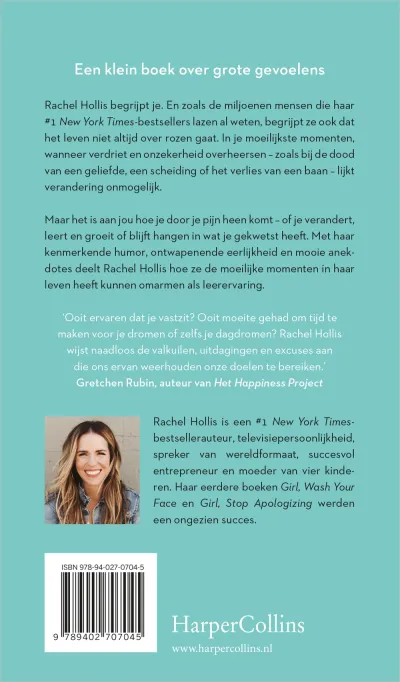 Een klein boek over grote gevoelens

Rachel Hollis begrijpt je. En zoals de miljoenen mensen die haar #1 New York Times-bestsellers lazen al weten, begrijpt ze ook dat het leven niet altijd over rozen gaat. In je moeilijkste momenten, wanneer verdriet en onzekerheid overheersen – zoals bij de dood van een geliefde, een scheiding of het verlies van een baan – lijkt verandering onmogelijk.

Maar het is aan jou hoe je door je pijn heen komt – of je verandert, leert en groeit of blijft hangen in wat je gekwetst heeft. Met haar kenmerkende humor, ontwapenende eerlijkheid en mooie anekdotes deelt Rachel Hollis hoe ze de moeilijke momenten in haar leven heeft kunnen omarmen als leerervaring.

'Ooit ervaren dat je vastzit? Ooit moeite gehad om tijd te maken voor je dromen of zelfs je dagdromen? Rachel Hollis wijst naadloos de valkuilen, uitdagingen en excuses aan die ons ervan weerhouden onze doelen te bereiken.'
Gretchen Rubin, auteur van Het Happiness Project

Rachel Hollis is een #1 New York Times-bestsellerauteur, televisiepersoonlijkheid, spreker van wereldformaat, succesvol entrepreneur en moeder van vier kinderen. Haar eerdere boeken Girl, Wash Your Face en Girl, Stop Apologizing werden een ongezien succes.

ISBN 978-94-027-0704-5

9 789402 707045

HarperCollins
www.harpercollins.nl